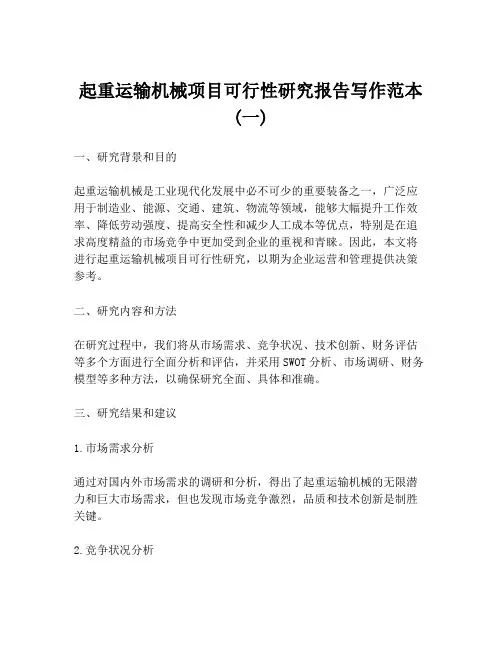 起重运输机械项目可行性研究报告写作范本(一)

一、研究背景和目的

起重运输机械是工业现代化发展中必不可少的重要装备之一，广泛应用于制造业、能源、交通、建筑、物流等领域，能够大幅提升工作效率、降低劳动强度、提高安全性和减少人工成本等优点，特别是在追求高度精益的市场竞争中更加受到企业的重视和青睐。因此，本文将进行起重运输机械项目可行性研究，以期为企业运营和管理提供决策参考。

二、研究内容和方法

在研究过程中，我们将从市场需求、竞争状况、技术创新、财务评估等多个方面进行全面分析和评估，并采用SWOT分析、市场调研、财务模型等多种方法，以确保研究全面、具体和准确。

三、研究结果和建议

1.市场需求分析

通过对国内外市场需求的调研和分析，得出了起重运输机械的无限潜力和巨大市场需求，但也发现市场竞争激烈，品质和技术创新是制胜关键。

2.竞争状况分析